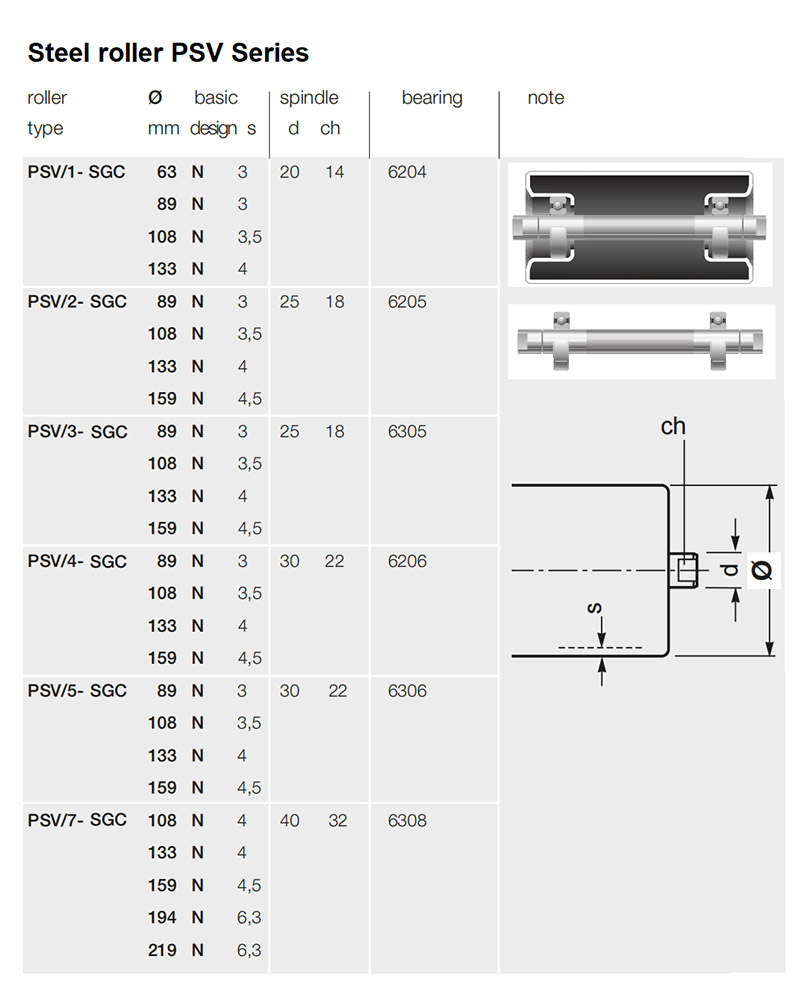 Steel roller PSV Series

| roller type | Ø mm | basic design | s | spindle d | ch | bearing | note |
|---|---|---|---|---|---|---|---|
| PSV/1- SGC | 63 | N | 3 | 20 | 14 | 6204 | |
| | 89 | N | 3 | | | | |
| | 108 | N | 3,5 | | | | |
| | 133 | N | 4 | | | | |
| PSV/2- SGC | 89 | N | 3 | 25 | 18 | 6205 | |
| | 108 | N | 3,5 | | | | |
| | 133 | N | 4 | | | | |
| | 159 | N | 4,5 | | | | |
| PSV/3- SGC | 89 | N | 3 | 25 | 18 | 6305 | |
| | 108 | N | 3,5 | | | | |
| | 133 | N | 4 | | | | |
| | 159 | N | 4,5 | | | | |
| PSV/4- SGC | 89 | N | 3 | 30 | 22 | 6206 | |
| | 108 | N | 3,5 | | | | |
| | 133 | N | 4 | | | | |
| | 159 | N | 4,5 | | | | |
| PSV/5- SGC | 89 | N | 3 | 30 | 22 | 6306 | |
| | 108 | N | 3,5 | | | | |
| | 133 | N | 4 | | | | |
| | 159 | N | 4,5 | | | | |
| PSV/7- SGC | 108 | N | 4 | 40 | 32 | 6308 | |
| | 133 | N | 4 | | | | |
| | 159 | N | 4,5 | | | | |
| | 194 | N | 6,3 | | | | |
| | 219 | N | 6,3 | | | | |

ch
d
Ø
s